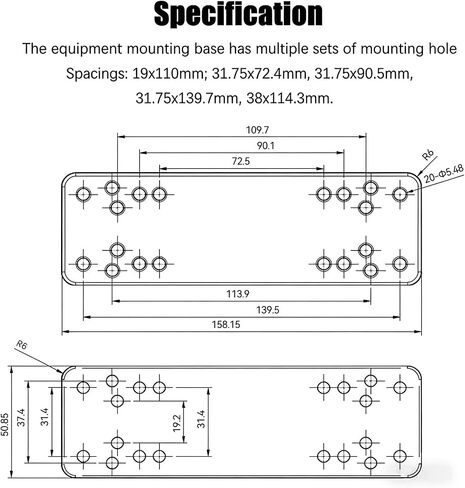 Specification

The equipment mounting base has multiple sets of mounting hole Spacings: 19x110mm; 31.75x72.4mm, 31.75x90.5mm, 31.75x139.7mm, 38x114.3mm.

109.7
90.1
72.5
R6
20-Φ5.48
113.9
139.5
158.15

R6
50.85
37.4
31.4
19.2
31.4